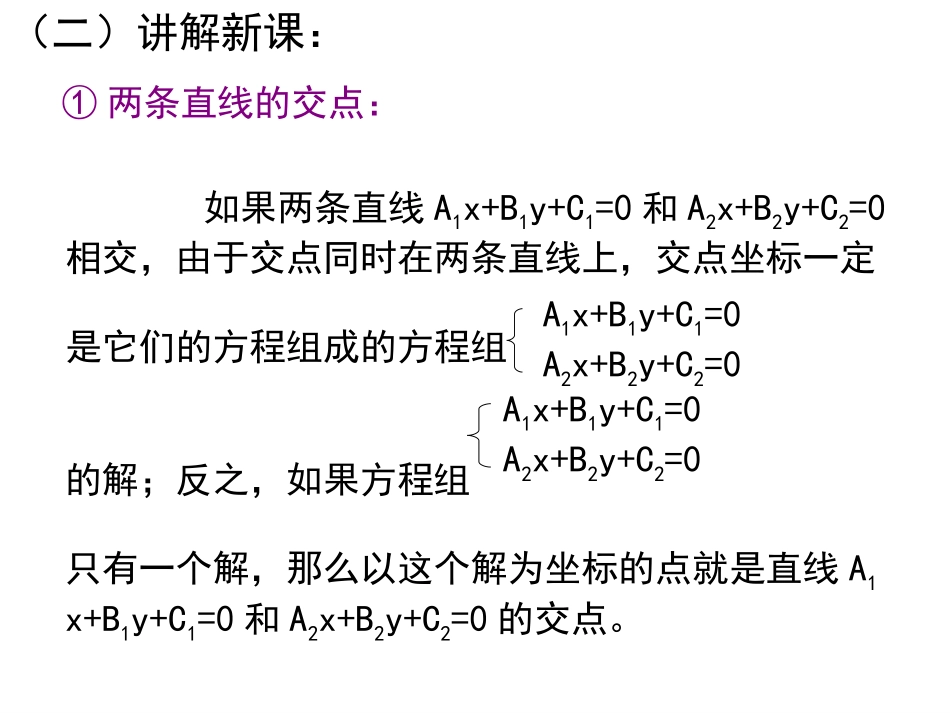 （二）讲解新课：

① 两条直线的交点：

如果两条直线 $A_1x+B_1y+C_1=0$ 和 $A_2x+B_2y+C_2=0$ 相交，由于交点同时在两条直线上，交点坐标一定是它们的方程组成的方程组 $\begin{cases} A_1x+B_1y+C_1=0 \\ A_2x+B_2y+C_2=0 \end{cases}$ 的解；反之，如果方程组 $\begin{cases} A_1x+B_1y+C_1=0 \\ A_2x+B_2y+C_2=0 \end{cases}$ 只有一个解，那么以这个解为坐标的点就是直线 $A_1x+B_1y+C_1=0$ 和 $A_2x+B_2y+C_2=0$ 的交点。